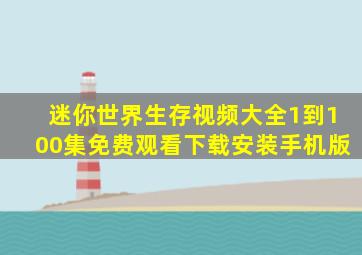 迷你世界生存视频大全1到100集免费观看下载安装手机版